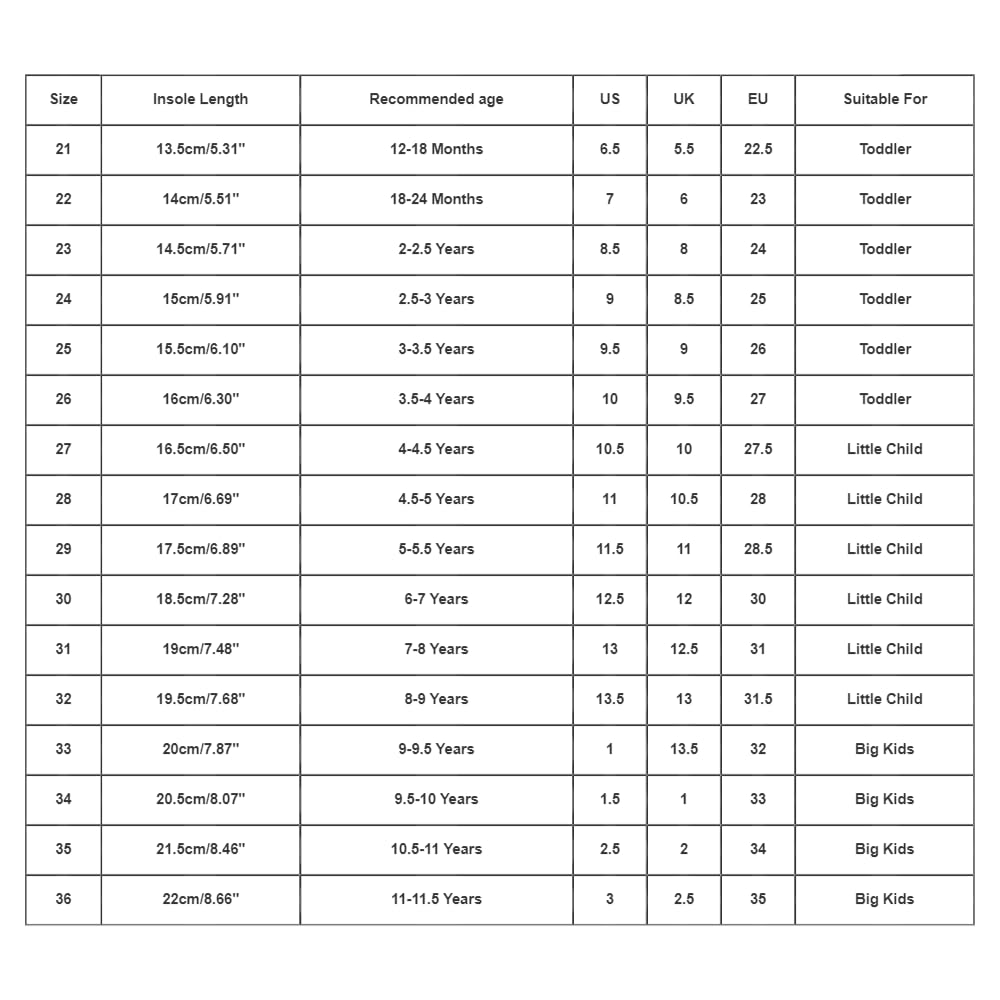 | Size | Insole Length | Recommended age | US | UK | EU | Suitable For |
|---|---|---|---|---|---|---|
| 21 | 13.5cm/5.31" | 12-18 Months | 6.5 | 5.5 | 22.5 | Toddler |
| 22 | 14cm/5.51" | 18-24 Months | 7 | 6 | 23 | Toddler |
| 23 | 14.5cm/5.71" | 2-2.5 Years | 8.5 | 8 | 24 | Toddler |
| 24 | 15cm/5.91" | 2.5-3 Years | 9 | 8.5 | 25 | Toddler |
| 25 | 15.5cm/6.10" | 3-3.5 Years | 9.5 | 9 | 26 | Toddler |
| 26 | 16cm/6.30" | 3.5-4 Years | 10 | 9.5 | 27 | Toddler |
| 27 | 16.5cm/6.50" | 4-4.5 Years | 10.5 | 10 | 27.5 | Little Child |
| 28 | 17cm/6.69" | 4.5-5 Years | 11 | 10.5 | 28 | Little Child |
| 29 | 17.5cm/6.89" | 5-5.5 Years | 11.5 | 11 | 28.5 | Little Child |
| 30 | 18.5cm/7.28" | 6-7 Years | 12.5 | 12 | 30 | Little Child |
| 31 | 19cm/7.48" | 7-8 Years | 13 | 12.5 | 31 | Little Child |
| 32 | 19.5cm/7.68" | 8-9 Years | 13.5 | 13 | 31.5 | Little Child |
| 33 | 20cm/7.87" | 9-9.5 Years | 1 | 13.5 | 32 | Big Kids |
| 34 | 20.5cm/8.07" | 9.5-10 Years | 1.5 | 1 | 33 | Big Kids |
| 35 | 21.5cm/8.46" | 10.5-11 Years | 2.5 | 2 | 34 | Big Kids |
| 36 | 22cm/8.66" | 11-11.5 Years | 3 | 2.5 | 35 | Big Kids |